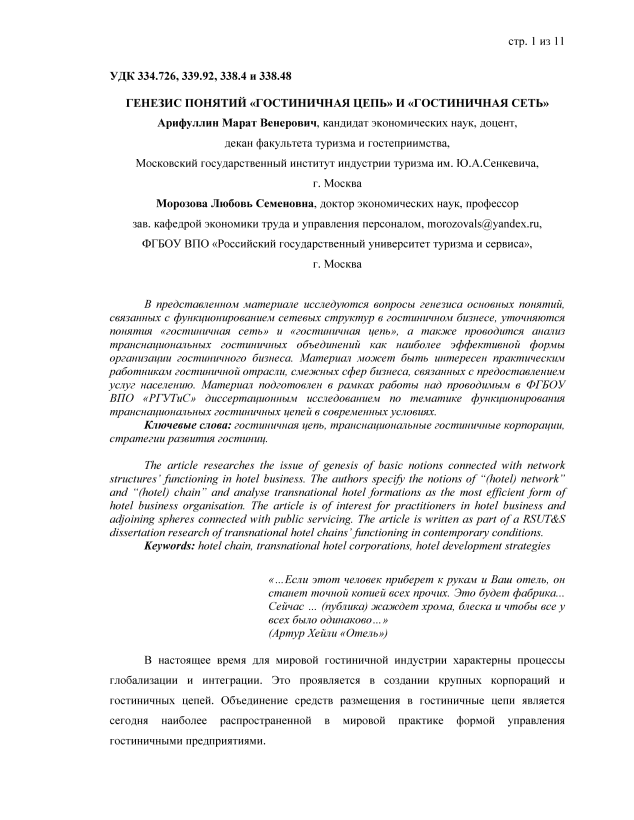 стр. 1 из 11

УДК 334.726, 339.92, 338.4 и 338.48

ГЕНЕЗИС ПОНЯТИЙ «ГОСТИНИЧНАЯ ЦЕПЬ» И «ГОСТИНИЧНАЯ СЕТЬ»

Арифуллин Марат Венерович, кандидат экономических наук, доцент, декан факультета туризма и гостеприимства, Московский государственный институт индустрии туризма им. Ю.А.Сенкевича, г. Москва

Морозова Любовь Семеновна, доктор экономических наук, профессор зав. кафедрой экономики труда и управления персоналом, morozovals@yandex.ru, ФГБОУ ВПО «Российский государственный университет туризма и сервиса», г. Москва

В представленном материале исследуются вопросы генезиса основных понятий, связанных с функционированием сетевых структур в гостиничном бизнесе, уточняются понятия «гостиничная сеть» и «гостиничная цепь», а также проводится анализ транснациональных гостиничных объединений как наиболее эффективной формы организации гостиничного бизнеса. Материал может быть интересен практическим работникам гостиничной отрасли, смежных сфер бизнеса, связанных с предоставлением услуг населению. Материал подготовлен в рамках работы над проводимым в ФГБОУ ВПО «РГУТиС» диссертационным исследованием по тематике функционирования транснациональных гостиничных цепей в современных условиях.

Ключевые слова: гостиничная цепь, транснациональные гостиничные корпорации, стратегии развития гостиниц.

The article researches the issue of genesis of basic notions connected with network structures' functioning in hotel business. The authors specify the notions of "(hotel) network" and "(hotel) chain" and analyse transnational hotel formations as the most efficient form of hotel business organisation. The article is of interest for practitioners in hotel business and adjoining spheres connected with public servicing. The article is written as part of a RSUT&S dissertation research of transnational hotel chains' functioning in contemporary conditions.

Keywords: hotel chain, transnational hotel corporations, hotel development strategies

«…Если этот человек приберет к рукам и Ваш отель, он станет точной копией всех прочих. Это будет фабрика... Сейчас … (публика) жаждет хрома, блеска и чтобы все у всех было одинаково…»
(Артур Хейли «Отель»)

В настоящее время для мировой гостиничной индустрии характерны процессы глобализации и интеграции. Это проявляется в создании крупных корпораций и гостиничных цепей. Объединение средств размещения в гостиничные цепи является сегодня наиболее распространенной в мировой практике формой управления гостиничными предприятиями.